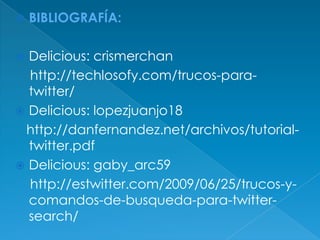 BIBLIOGRAFÍA:

Delicious: crismerchan
http://techlosofy.com/trucos-para-twitter/

Delicious: lopezjuanjo18
http://danfernandez.net/archivos/tutorial-twitter.pdf

Delicious: gaby_arc59
http://estwitter.com/2009/06/25/trucos-y-comandos-de-busqueda-para-twitter-search/